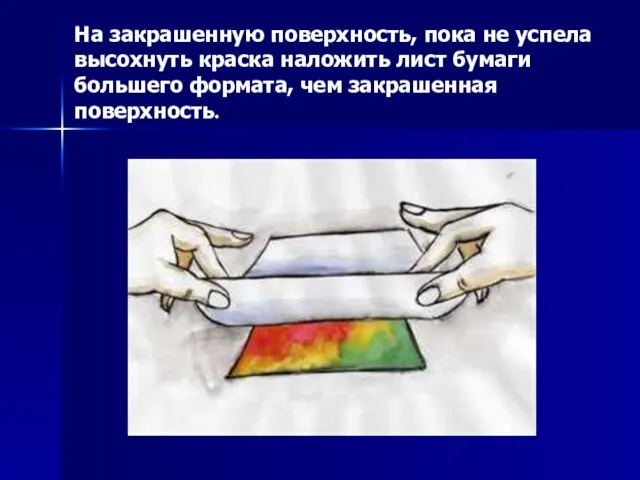 На закрашенную поверхность, пока не успела высохнуть краска наложить лист бумаги большего формата, чем закрашенная поверхность.